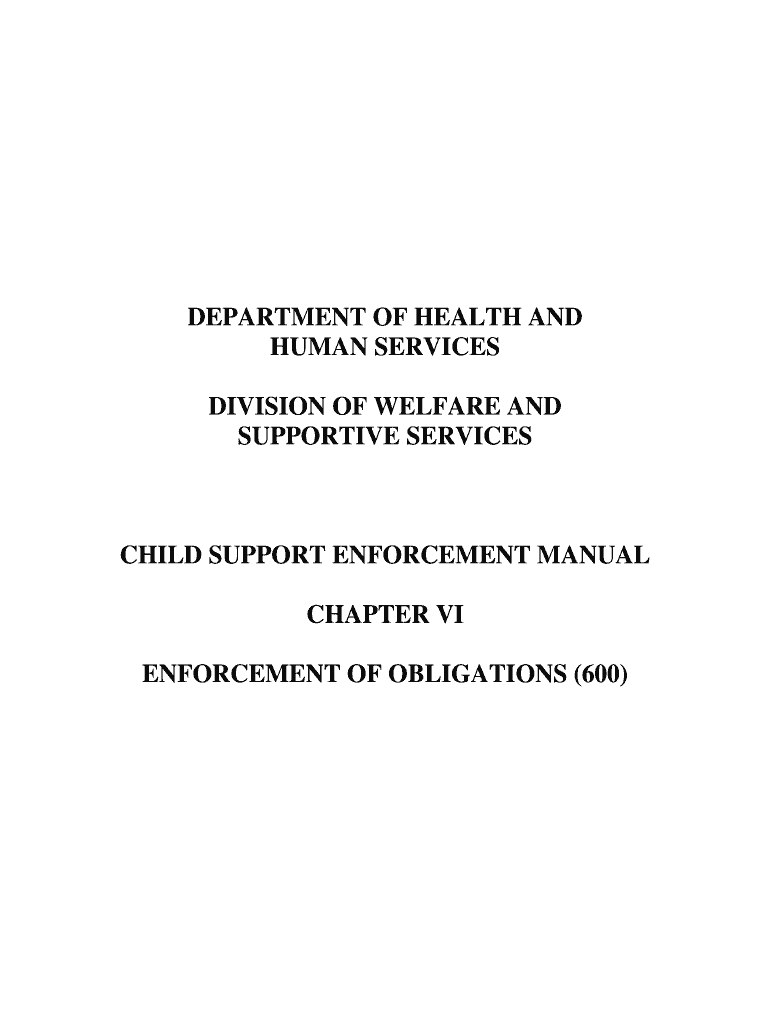 DEPARTMENT OF HEALTH AND HUMAN SERVICES

DIVISION OF WELFARE AND SUPPORTIVE SERVICES

CHILD SUPPORT ENFORCEMENT MANUAL

CHAPTER VI

ENFORCEMENT OF OBLIGATIONS (600)